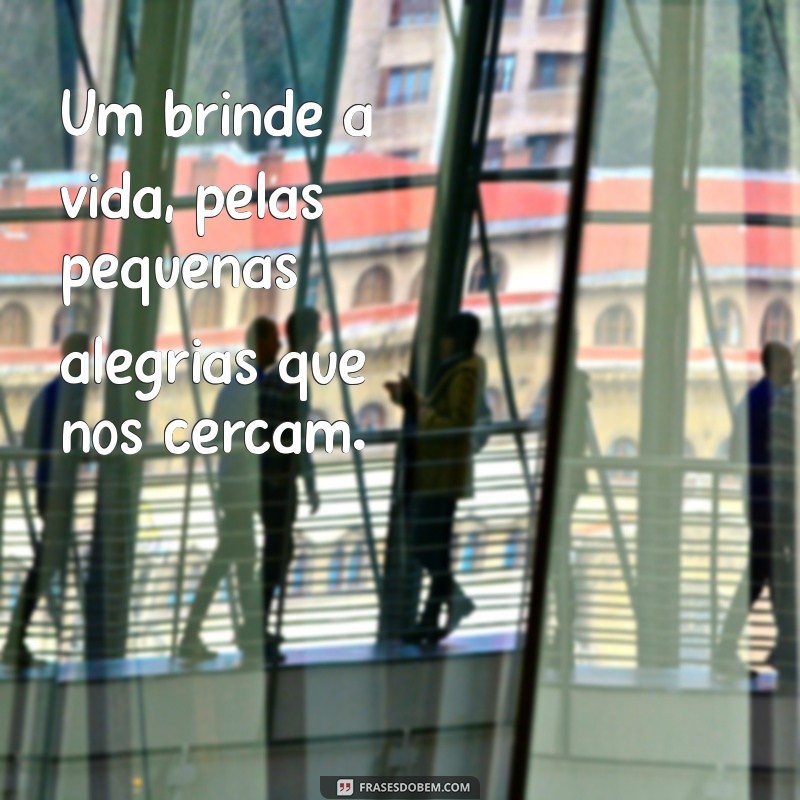 Um brinde a vida, pelas pequenas alegrias que nos cercam.

FRASESDOBEM.COM